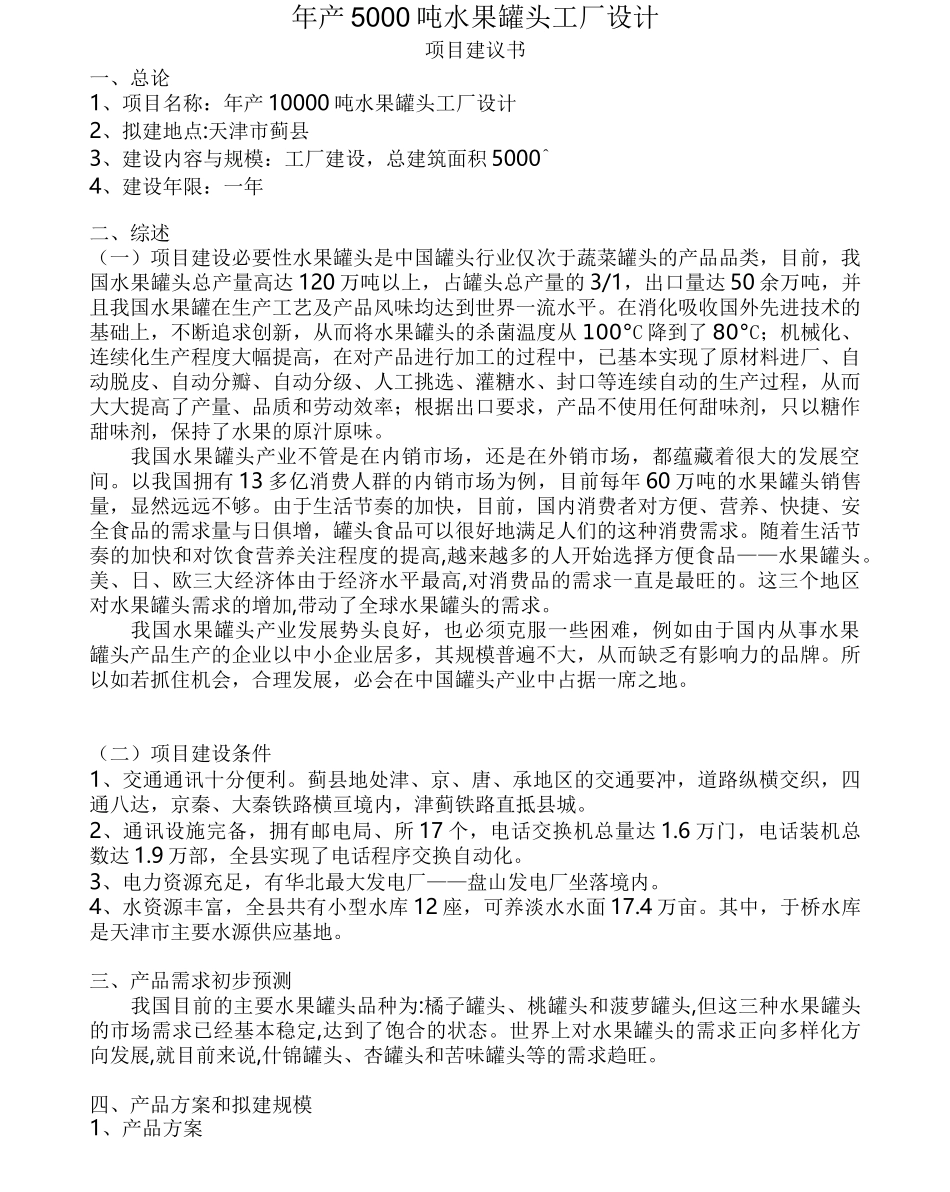 年产 5000 吨水果罐头工厂设计
项目建议书

一、总论
1、项目名称：年产 10000 吨水果罐头工厂设计
2、拟建地点:天津市蓟县
3、建设内容与规模：工厂建设，总建筑面积 5000ˆ
4、建设年限：一年

二、综述
（一）项目建设必要性水果罐头是中国罐头行业仅次于蔬菜罐头的产品品类，目前，我国水果罐头总产量高达 120 万吨以上，占罐头总产量的 3/1，出口量达 50 余万吨，并且我国水果罐在生产工艺及产品风味均达到世界一流水平。在消化吸收国外先进技术的基础上，不断追求创新，从而将水果罐头的杀菌温度从 100°C 降到了 80°C；机械化、连续化生产程度大幅提高，在对产品进行加工的过程中，已基本实现了原材料进厂、自动脱皮、自动分瓣、自动分级、人工挑选、灌糖水、封口等连续自动的生产过程，从而大大提高了产量、品质和劳动效率；根据出口要求，产品不使用任何甜味剂，只以糖作甜味剂，保持了水果的原汁原味。

我国水果罐头产业不管是在内销市场，还是在外销市场，都蕴藏着很大的发展空间。以我国拥有 13 多亿消费人群的内销市场为例，目前每年 60 万吨的水果罐头销售量，显然远远不够。由于生活节奏的加快，目前，国内消费者对方便、营养、快捷、安全食品的需求量与日俱增，罐头食品可以很好地满足人们的这种消费需求。随着生活节奏的加快和对饮食营养关注程度的提高,越来越多的人开始选择方便食品——水果罐头。美、日、欧三大经济体由于经济水平最高,对消费品的需求一直是最旺的。这三个地区对水果罐头需求的增加,带动了全球水果罐头的需求。

我国水果罐头产业发展势头良好，也必须克服一些困难，例如由于国内从事水果罐头产品生产的企业以中小企业居多，其规模普遍不大，从而缺乏有影响力的品牌。所以如若抓住机会，合理发展，必会在中国罐头产业中占据一席之地。

（二）项目建设条件
1、交通通讯十分便利。蓟县地处津、京、唐、承地区的交通要冲，道路纵横交织，四通八达，京秦、大秦铁路横亘境内，津蓟铁路直抵县城。
2、通讯设施完备，拥有邮电局、所 17 个，电话交换机总量达 1.6 万门，电话装机总数达 1.9 万部，全县实现了电话程序交换自动化。
3、电力资源充足，有华北最大发电厂——盘山发电厂坐落境内。
4、水资源丰富，全县共有小型水库 12 座，可养淡水水面 17.4 万亩。其中，于桥水库是天津市主要水源供应基地。

三、产品需求初步预测
我国目前的主要水果罐头品种为:橘子罐头、桃罐头和菠萝罐头,但这三种水果罐头的市场需求已经基本稳定,达到了饱合的状态。世界上对水果罐头的需求正向多样化方向发展,就目前来说,什锦罐头、杏罐头和苦味罐头等的需求趋旺。

四、产品方案和拟建规模
1、产品方案